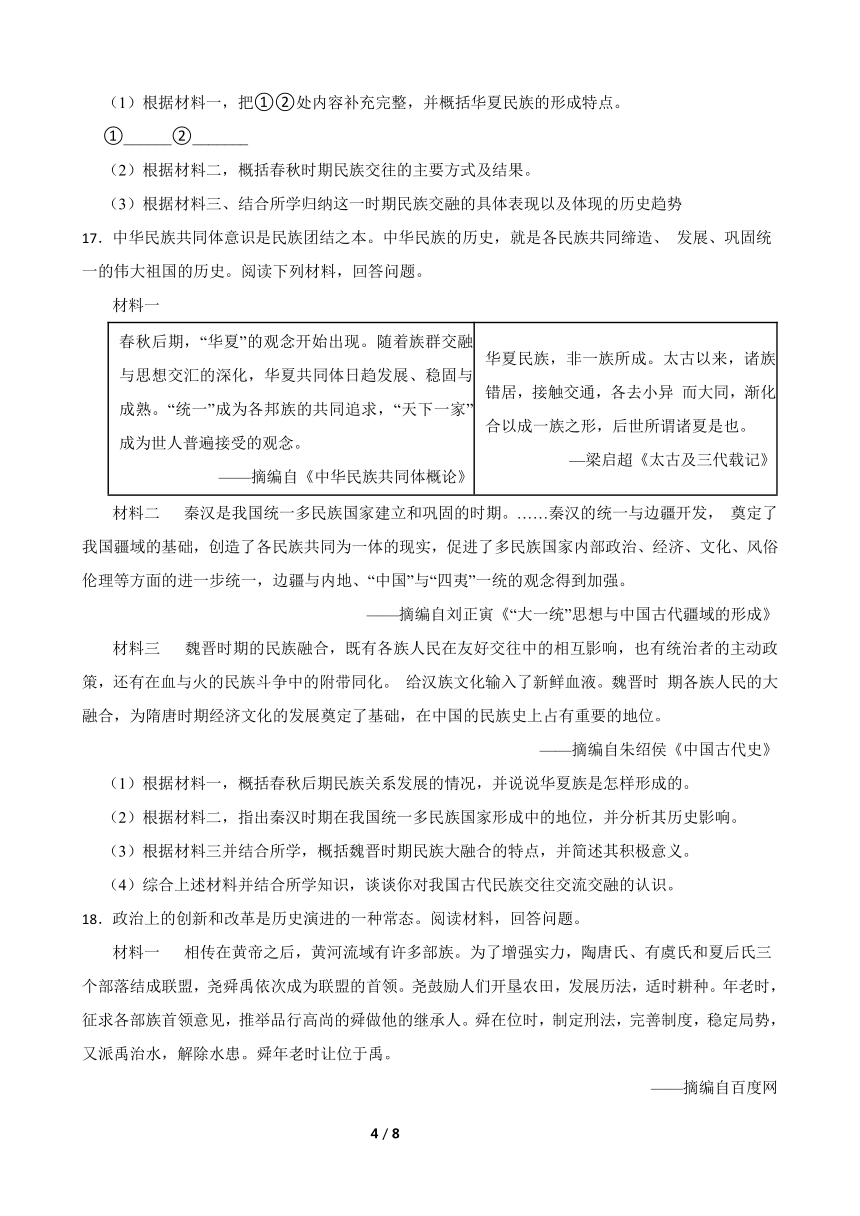 （1）根据材料一，把①②处内容补充完整，并概括华夏民族的形成特点。

①______②_______

（2）根据材料二，概括春秋时期民族交往的主要方式及结果。

（3）根据材料三、结合所学归纳这一时期民族交融的具体表现以及体现的历史趋势

17．中华民族共同体意识是民族团结之本。中华民族的历史，就是各民族共同缔造、 发展、巩固统一的伟大祖国的历史。阅读下列材料，回答问题。

材料一

| 春秋后期，“华夏”的观念开始出现。随着族群交融与思想交汇的深化，华夏共同体日趋发展、稳固与成熟。“统一”成为各邦族的共同追求，“天下一家”成为世人普遍接受的观念。 ——摘编自《中华民族共同体概论》 | 华夏民族，非一族所成。太古以来，诸族错居，接触交通，各去小异 而大同，渐化合以成一族之形，后世所谓诸夏是也。 —梁启超《太古及三代载记》 |
|---|---|

材料二 秦汉是我国统一多民族国家建立和巩固的时期。……秦汉的统一与边疆开发， 奠定了我国疆域的基础，创造了各民族共同为一体的现实，促进了多民族国家内部政治、经济、文化、风俗伦理等方面的进一步统一，边疆与内地、“中国”与“四夷”一统的观念得到加强。

——摘编自刘正寅《“大一统”思想与中国古代疆域的形成》

材料三 魏晋时期的民族融合，既有各族人民在友好交往中的相互影响，也有统治者的主动政策，还有在血与火的民族斗争中的附带同化。 给汉族文化输入了新鲜血液。魏晋时 期各族人民的大融合，为隋唐时期经济文化的发展奠定了基础，在中国的民族史上占有重要的地位。

——摘编自朱绍侯《中国古代史》

（1）根据材料一，概括春秋后期民族关系发展的情况，并说说华夏族是怎样形成的。

（2）根据材料二，指出秦汉时期在我国统一多民族国家形成中的地位，并分析其历史影响。

（3）根据材料三并结合所学，概括魏晋时期民族大融合的特点，并简述其积极意义。

（4）综合上述材料并结合所学知识，谈谈你对我国古代民族交往交流交融的认识。

18．政治上的创新和改革是历史演进的一种常态。阅读材料，回答问题。

材料一 相传在黄帝之后，黄河流域有许多部族。为了增强实力，陶唐氏、有虞氏和夏后氏三个部落结成联盟，尧舜禹依次成为联盟的首领。尧鼓励人们开垦农田，发展历法，适时耕种。年老时，征求各部族首领意见，推举品行高尚的舜做他的继承人。舜在位时，制定刑法，完善制度，稳定局势，又派禹治水，解除水患。舜年老时让位于禹。

——摘编自百度网

4 / 8